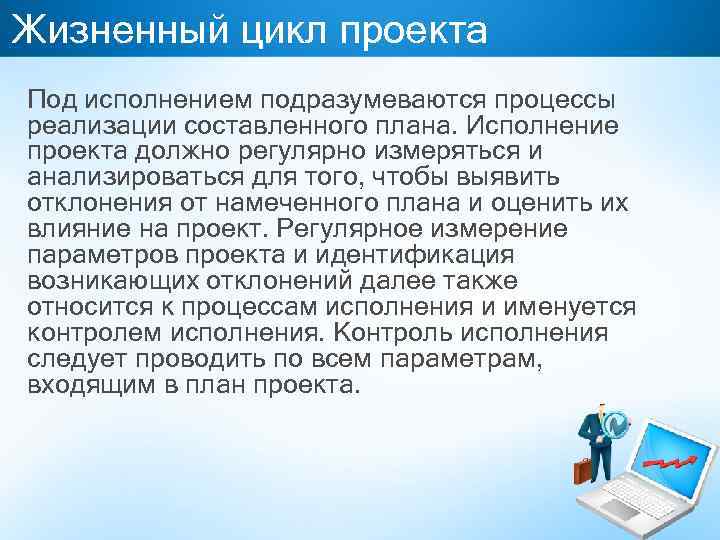 Жизненный цикл проекта

Под исполнением подразумеваются процессы реализации составленного плана. Исполнение проекта должно регулярно измеряться и анализироваться для того, чтобы выявить отклонения от намеченного плана и оценить их влияние на проект. Регулярное измерение параметров проекта и идентификация возникающих отклонений далее также относится к процессам исполнения и именуется контролем исполнения. Контроль исполнения следует проводить по всем параметрам, входящим в план проекта.